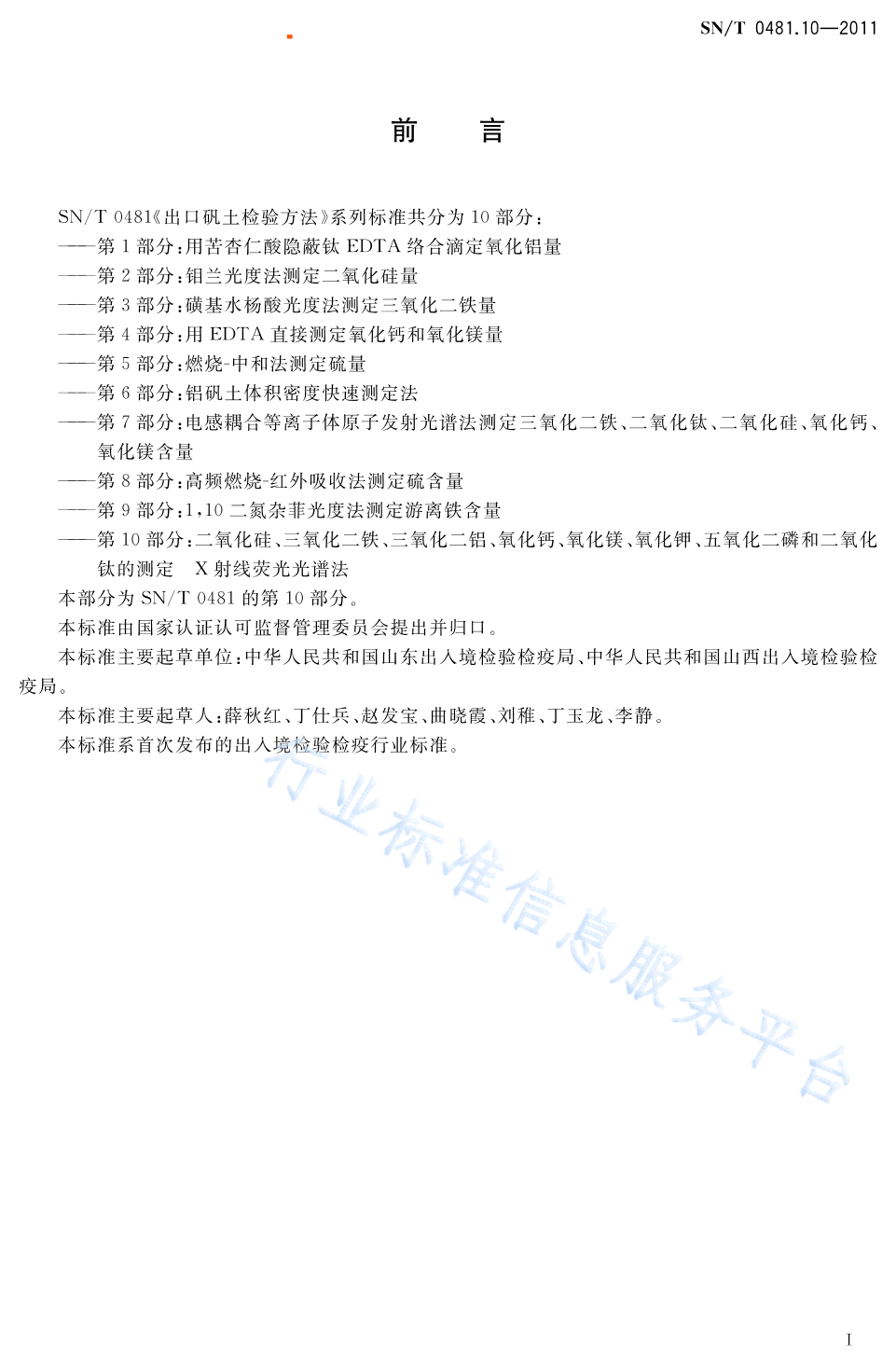 SN/T 0481.10—2011

前　言

SN/T 0481《出口矾土检验方法》系列标准共分为 10 部分：
——第 1 部分：用苦杏仁酸隐蔽钛 EDTA 络合滴定氧化铝量
——第 2 部分：钼兰光度法测定二氧化硅量
——第 3 部分：磺基水杨酸光度法测定三氧化二铁量
——第 4 部分：用 EDTA 直接测定氧化钙和氧化镁量
——第 5 部分：燃烧-中和法测定硫量
——第 6 部分：铝矾土体积密度快速测定法
——第 7 部分：电感耦合等离子体原子发射光谱法测定三氧化二铁、二氧化钛、二氧化硅、氧化钙、氧化镁含量
——第 8 部分：高频燃烧-红外吸收法测定硫含量
——第 9 部分：1，10 二氮杂菲光度法测定游离铁含量
——第 10 部分：二氧化硅、三氧化二铁、三氧化二铝、氧化钙、氧化镁、氧化钾、五氧化二磷和二氧化钛的测定　X 射线荧光光谱法
本部分为 SN/T 0481 的第 10 部分。
本标准由国家认证认可监督管理委员会提出并归口。
本标准主要起草单位：中华人民共和国山东出入境检验检疫局、中华人民共和国山西出入境检验检疫局。
本标准主要起草人：薛秋红、丁仕兵、赵发宝、曲晓霞、刘稚、丁玉龙、李静。
本标准系首次发布的出入境检验检疫行业标准。

行业标准信息服务平台

I